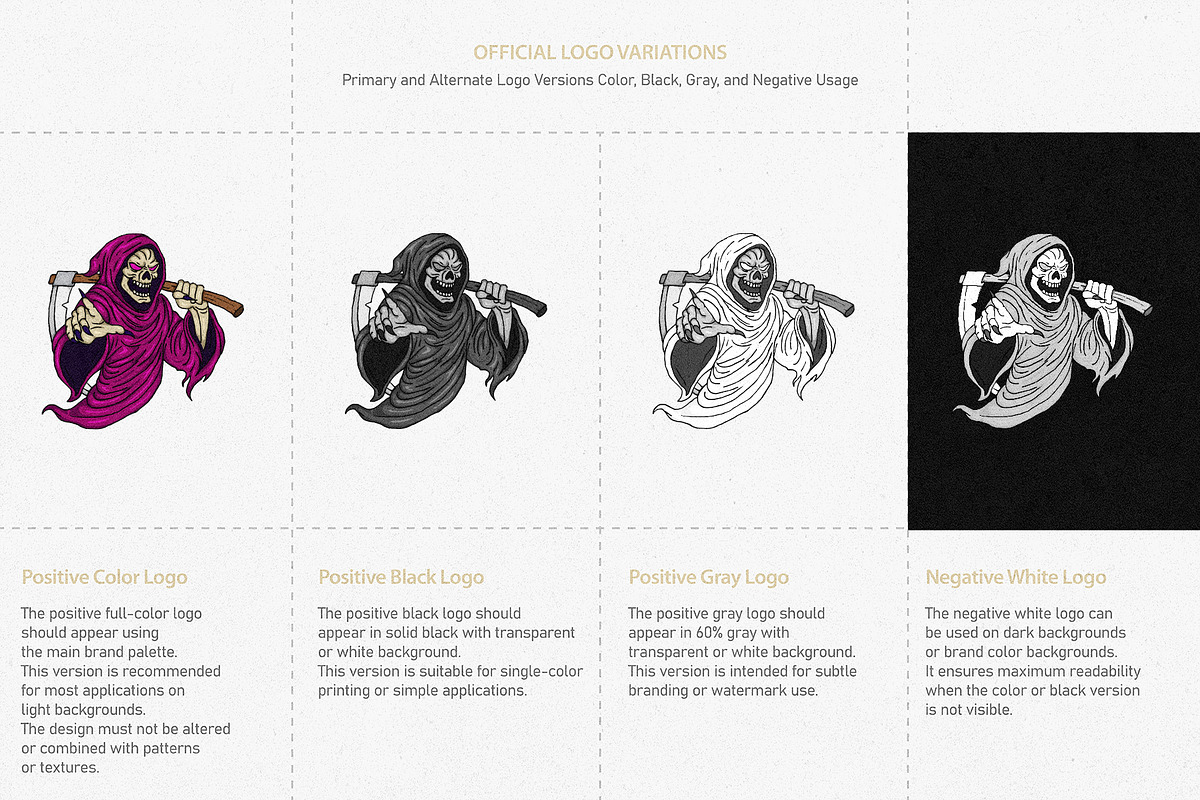 OFFICIAL LOGO VARIATIONS

Primary and Alternate Logo Versions Color, Black, Gray, and Negative Usage

Positive Color Logo

The positive full-color logo should appear using the main brand palette. This version is recommended for most applications on light backgrounds. The design must not be altered or combined with patterns or textures.

Positive Black Logo

The positive black logo should appear in solid black with transparent or white background. This version is suitable for single-color printing or simple applications.

Positive Gray Logo

The positive gray logo should appear in 60% gray with transparent or white background. This version is intended for subtle branding or watermark use.

Negative White Logo

The negative white logo can be used on dark backgrounds or brand color backgrounds. It ensures maximum readability when the color or black version is not visible.